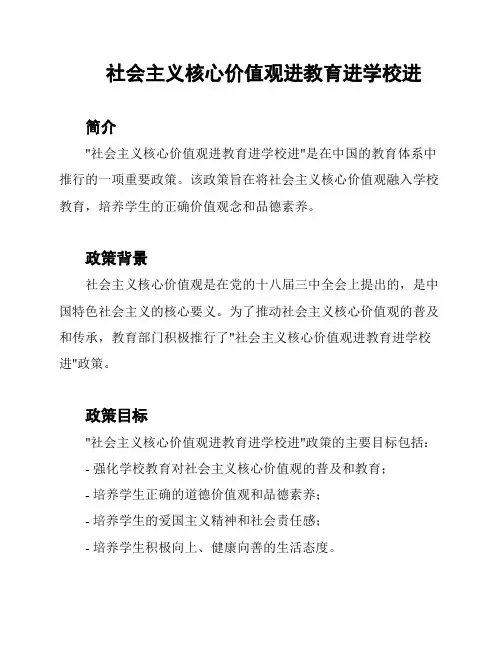 社会主义核心价值观进教育进学校进

简介

"社会主义核心价值观进教育进学校进"是在中国的教育体系中推行的一项重要政策。该政策旨在将社会主义核心价值观融入学校教育，培养学生的正确价值观念和品德素养。

政策背景

社会主义核心价值观是在党的十八届三中全会上提出的，是中国特色社会主义的核心要义。为了推动社会主义核心价值观的普及和传承，教育部门积极推行了"社会主义核心价值观进教育进学校进"政策。

政策目标

"社会主义核心价值观进教育进学校进"政策的主要目标包括：

- 强化学校教育对社会主义核心价值观的普及和教育；

- 培养学生正确的道德价值观和品德素养；

- 培养学生的爱国主义精神和社会责任感；

- 培养学生积极向上、健康向善的生活态度。